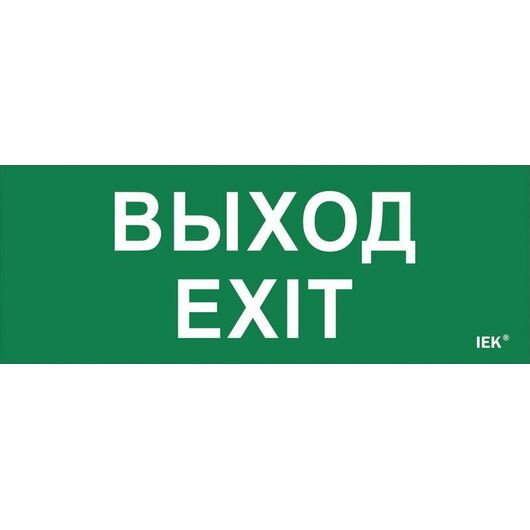 ВЫХОД
EXIT

IEK®